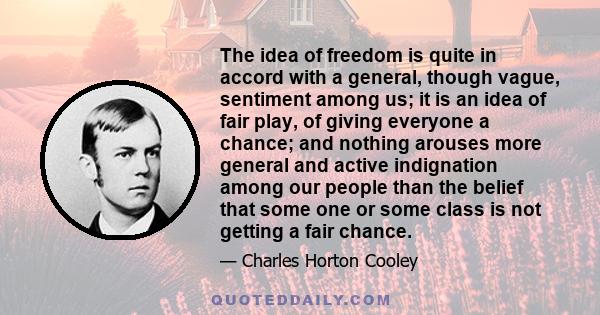 The idea of freedom is quite in accord with a general, though vague, sentiment among us; it is an idea of fair play, of giving everyone a chance; and nothing arouses more general and active indignation among our people than the belief that some one or some class is not getting a fair chance.

— Charles Horton Cooley

QUOTEDDAILY.COM